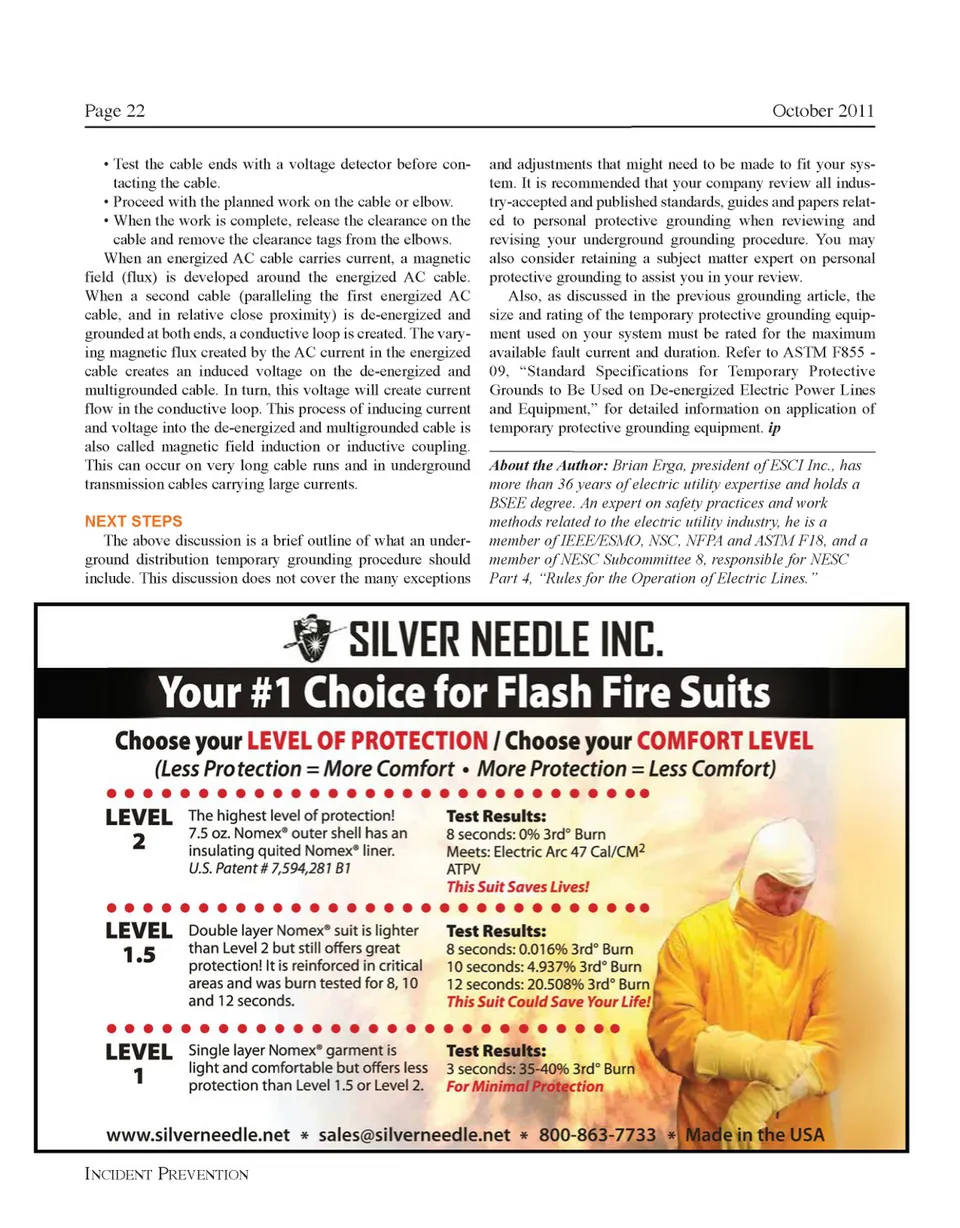 Page 22

October 2011

• Test the cable ends with a voltage detector before contacting the cable.
• Proceed with the planned work on the cable or elbow.
• When the work is complete, release the clearance on the cable and remove the clearance tags from the elbows.

When an energized AC cable carries current, a magnetic field (flux) is developed around the energized AC cable. When a second cable (paralleling the first energized AC cable, and in relative close proximity) is de-energized and grounded at both ends, a conductive loop is created. The varying magnetic flux created by the AC current in the energized cable creates an induced voltage on the de-energized and multigrounded cable. In turn, this voltage will create current flow in the conductive loop. This process of inducing current and voltage into the de-energized and multigrounded cable is also called magnetic field induction or inductive coupling. This can occur on very long cable runs and in underground transmission cables carrying large currents.

NEXT STEPS

The above discussion is a brief outline of what an underground distribution temporary grounding procedure should include. This discussion does not cover the many exceptions and adjustments that might need to be made to fit your system. It is recommended that your company review all industry-accepted and published standards, guides and papers related to personal protective grounding when reviewing and revising your underground grounding procedure. You may also consider retaining a subject matter expert on personal protective grounding to assist you in your review.

Also, as discussed in the previous grounding article, the size and rating of the temporary protective grounding equipment used on your system must be rated for the maximum available fault current and duration. Refer to ASTM F855 - 09, "Standard Specifications for Temporary Protective Grounds to Be Used on De-energized Electric Power Lines and Equipment," for detailed information on application of temporary protective grounding equipment. ip

About the Author: Brian Erga, president of ESCI Inc., has more than 36 years of electric utility expertise and holds a BSEE degree. An expert on safety practices and work methods related to the electric utility industry, he is a member of IEEE/ESMO, NSC, NFPA and ASTM F18, and a member of NESC Subcommittee 8, responsible for NESC Part 4, "Rules for the Operation of Electric Lines."

SILVER NEEDLE INC.

Your #1 Choice for Flash Fire Suits

Choose your LEVEL OF PROTECTION / Choose your COMFORT LEVEL
(Less Protection = More Comfort • More Protection = Less Comfort)

LEVEL 2
The highest level of protection! 7.5 oz. Nomex® outer shell has an insulating quited Nomex® liner. U.S. Patent # 7,594,281 B1
Test Results:
8 seconds: 0% 3rd° Burn
Meets: Electric Arc 47 Cal/CM$^2$ ATPV
This Suit Saves Lives!

LEVEL 1.5
Double layer Nomex® suit is lighter than Level 2 but still offers great protection! It is reinforced in critical areas and was burn tested for 8, 10 and 12 seconds.
Test Results:
8 seconds: 0.016% 3rd° Burn
10 seconds: 4.937% 3rd° Burn
12 seconds: 20.508% 3rd° Burn
This Suit Could Save Your Life!

LEVEL 1
Single layer Nomex® garment is light and comfortable but offers less protection than Level 1.5 or Level 2.
Test Results:
3 seconds: 35-40% 3rd° Burn
For Minimal Protection

www.silverneedle.net * sales@silverneedle.net * 800-863-7733 * Made in the USA

INCIDENT PREVENTION